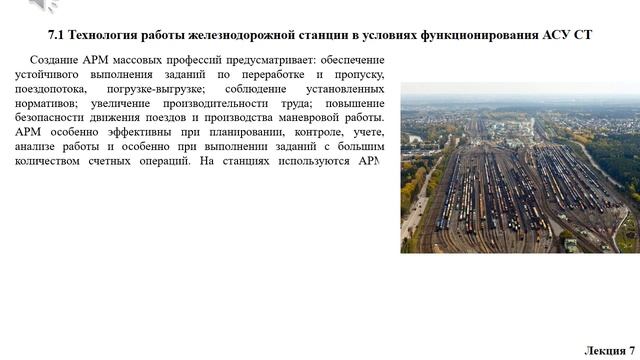 7.1 Технология работы железнодорожной станции в условиях функционирования АСУ СТ

Создание АРМ массовых профессий предусматривает: обеспечение устойчивого выполнения заданий по переработке и пропуску, поездопотока, погрузке-выгрузке; соблюдение установленных нормативов; увеличение производительности труда; повышение безопасности движения поездов и производства маневровой работы. АРМ особенно эффективны при планировании, контроле, учете, анализе работы и особенно при выполнении заданий с большим количеством счетных операций. На станциях используются АРМ

Лекция 7